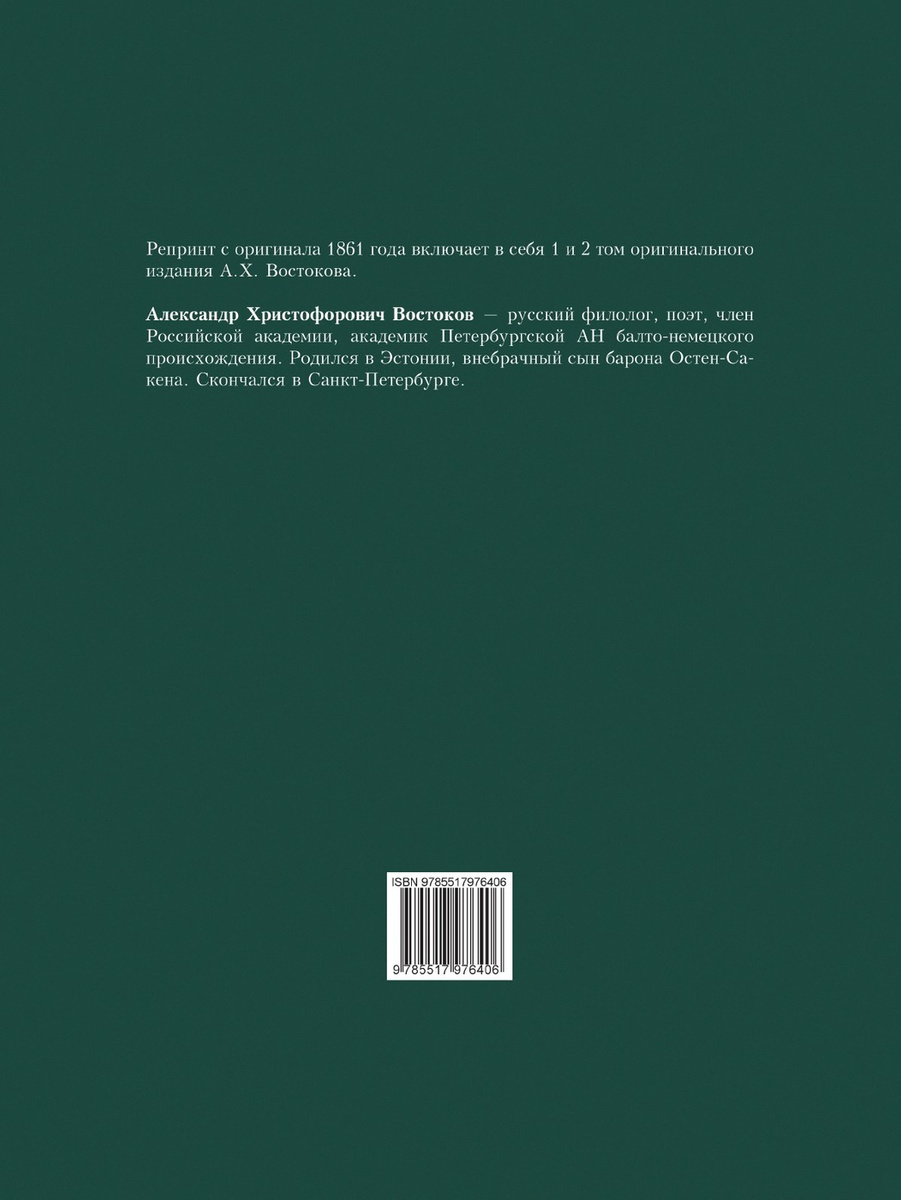 Репринт с оригинала 1861 года включает в себя 1 и 2 том оригинального издания А.Х. Востокова.

Александр Христофорович Востоков — русский филолог, поэт, член Российской академии, академик Петербургской АН балто-немецкого происхождения. Родился в Эстонии, внебрачный сын барона Остен-Сакена. Скончался в Санкт-Петербурге.

ISBN 9785517976406

9 785517 976406